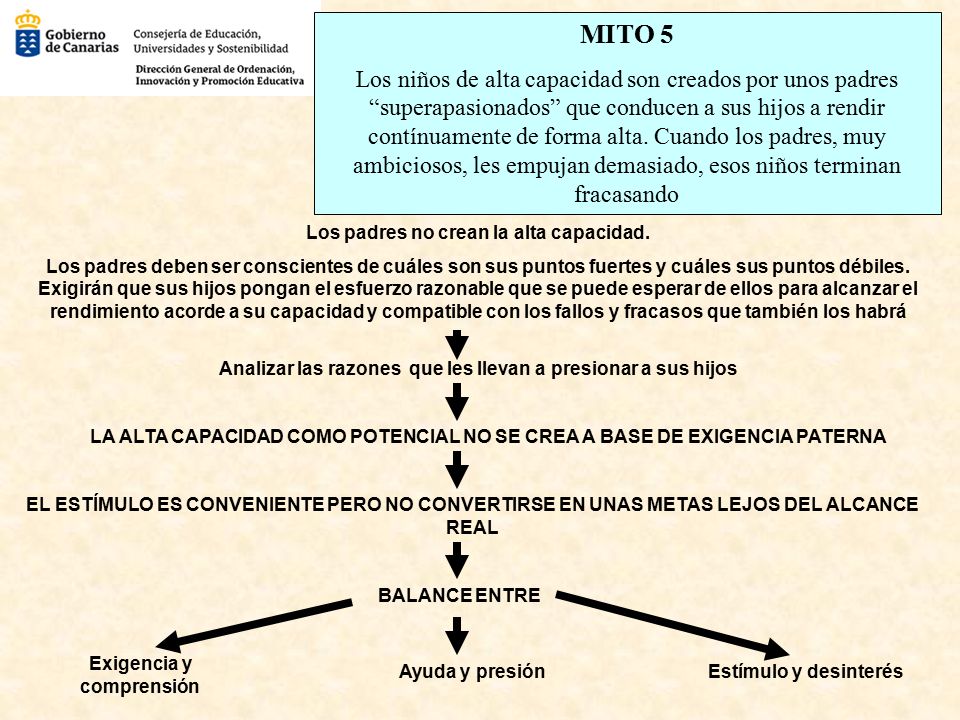 Gobierno de Canarias

Consejería de Educación, Universidades y Sostenibilidad

Dirección General de Ordenación, Innovación y Promoción Educativa

MITO 5

Los niños de alta capacidad son creados por unos padres “superapasionados” que conducen a sus hijos a rendir contínuamente de forma alta. Cuando los padres, muy ambiciosos, les empujan demasiado, esos niños terminan fracasando

Los padres no crean la alta capacidad.

Los padres deben ser conscientes de cuáles son sus puntos fuertes y cuáles sus puntos débiles. Exigirán que sus hijos pongan el esfuerzo razonable que se puede esperar de ellos para alcanzar el rendimiento acorde a su capacidad y compatible con los fallos y fracasos que también los habrá

Analizar las razones que les llevan a presionar a sus hijos

LA ALTA CAPACIDAD COMO POTENCIAL NO SE CREA A BASE DE EXIGENCIA PATERNA

EL ESTÍMULO ES CONVENIENTE PERO NO CONVERTIRSE EN UNAS METAS LEJOS DEL ALCANCE REAL

BALANCE ENTRE

Exigencia y comprensión

Ayuda y presión

Estímulo y desinterés